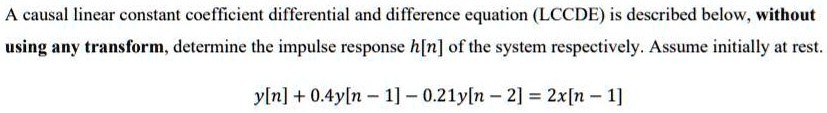 A causal linear constant coefficient differential and difference equation (LCCDE) is described below, **without using any transform**, determine the impulse response $h[n]$ of the system respectively. Assume initially at rest.

$y[n] + 0.4y[n-1] - 0.21y[n-2] = 2x[n-1]$